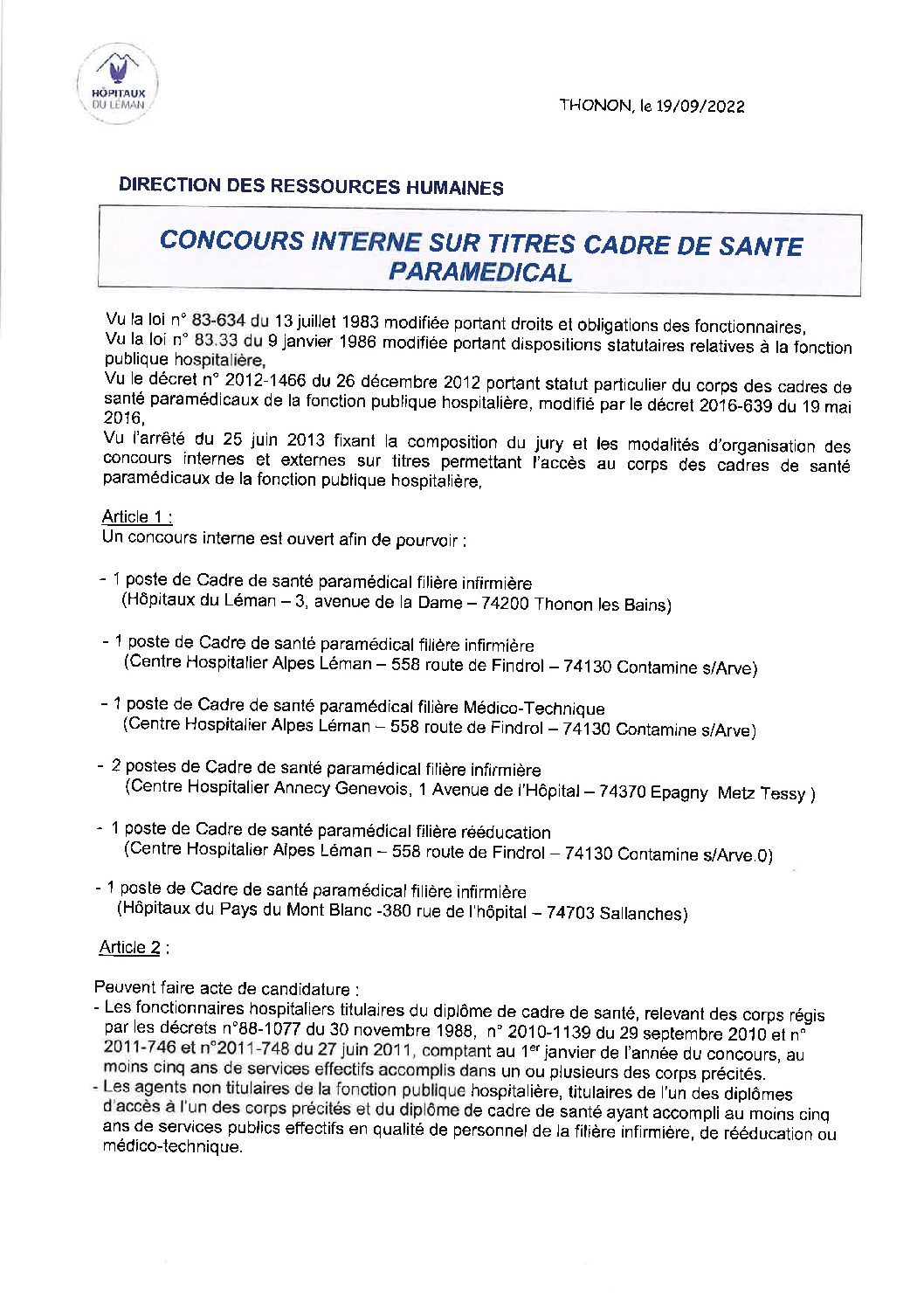 HÔPITAUX DU LÉMAN

THONON, le 19/09/2022

DIRECTION DES RESSOURCES HUMAINES

CONCOURS INTERNE SUR TITRES CADRE DE SANTE PARAMEDICAL

Vu la loi n° 83-634 du 13 juillet 1983 modifiée portant droits et obligations des fonctionnaires,
Vu la loi n° 83.33 du 9 janvier 1986 modifiée portant dispositions statutaires relatives à la fonction publique hospitalière,
Vu le décret n° 2012-1466 du 26 décembre 2012 portant statut particulier du corps des cadres de santé paramédicaux de la fonction publique hospitalière, modifié par le décret 2016-639 du 19 mai 2016,
Vu l'arrêté du 25 juin 2013 fixant la composition du jury et les modalités d'organisation des concours internes et externes sur titres permettant l'accès au corps des cadres de santé paramédicaux de la fonction publique hospitalière,

Article 1 :
Un concours interne est ouvert afin de pourvoir :

- 1 poste de Cadre de santé paramédical filière infirmière
(Hôpitaux du Léman – 3, avenue de la Dame – 74200 Thonon les Bains)

- 1 poste de Cadre de santé paramédical filière infirmière
(Centre Hospitalier Alpes Léman – 558 route de Findrol – 74130 Contamine s/Arve)

- 1 poste de Cadre de santé paramédical filière Médico-Technique
(Centre Hospitalier Alpes Léman – 558 route de Findrol – 74130 Contamine s/Arve)

- 2 postes de Cadre de santé paramédical filière infirmière
(Centre Hospitalier Annecy Genevois, 1 Avenue de l'Hôpital – 74370 Epagny Metz Tessy )

- 1 poste de Cadre de santé paramédical filière rééducation
(Centre Hospitalier Alpes Léman – 558 route de Findrol – 74130 Contamine s/Arve.0)

- 1 poste de Cadre de santé paramédical filière infirmière
(Hôpitaux du Pays du Mont Blanc -380 rue de l'hôpital – 74703 Sallanches)

Article 2 :

Peuvent faire acte de candidature :
- Les fonctionnaires hospitaliers titulaires du diplôme de cadre de santé, relevant des corps régis par les décrets n°88-1077 du 30 novembre 1988, n° 2010-1139 du 29 septembre 2010 et n° 2011-746 et n°2011-748 du 27 juin 2011, comptant au 1$^{er}$ janvier de l'année du concours, au moins cinq ans de services effectifs accomplis dans un ou plusieurs des corps précités.
- Les agents non titulaires de la fonction publique hospitalière, titulaires de l'un des diplômes d'accès à l'un des corps précités et du diplôme de cadre de santé ayant accompli au moins cinq ans de services publics effectifs en qualité de personnel de la filière infirmière, de rééducation ou médico-technique.